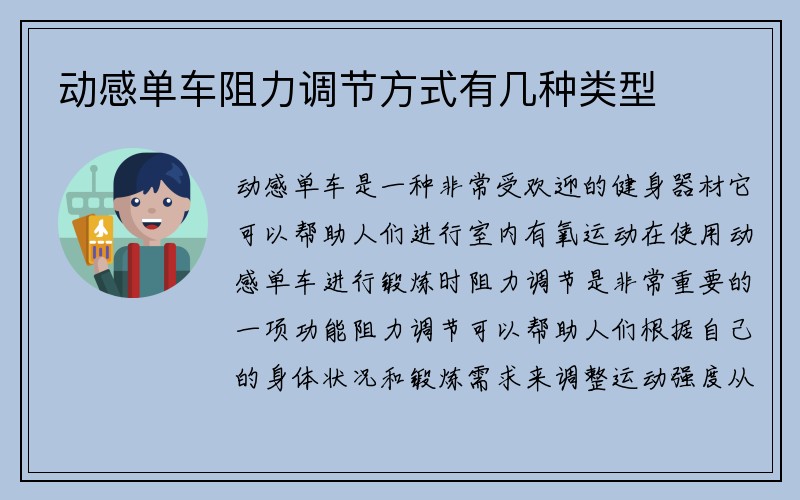 动感单车阻力调节方式有几种类型

动感单车是一种非常受欢迎的健身器材它可以帮助人们进行室内有氧运动在使用动感单车进行锻炼时阻力调节是非常重要的一项功能阻力调节可以帮助人们根据自己的身体状况和锻炼需求来调整运动强度从